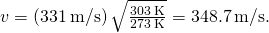 $v = (331\,\mathrm{m/s})\sqrt{\frac{303\,\mathrm{K}}{273\,\mathrm{K}}} = 348.7\,\mathrm{m/s}.$